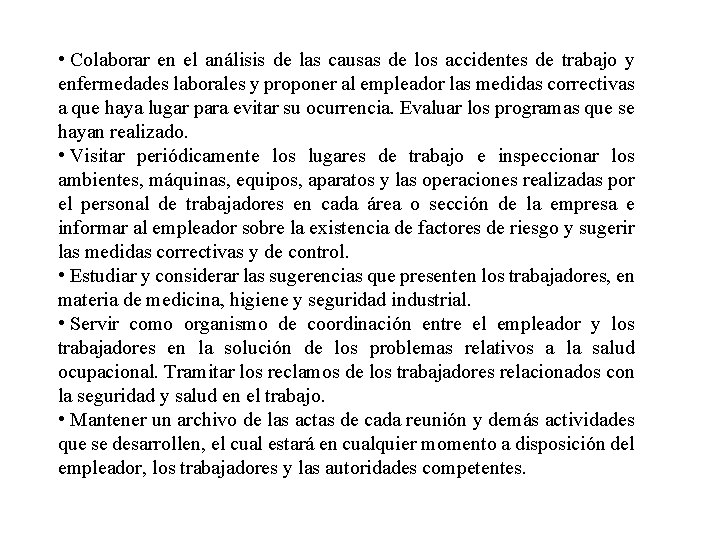 • Colaborar en el análisis de las causas de los accidentes de trabajo y enfermedades laborales y proponer al empleador las medidas correctivas a que haya lugar para evitar su ocurrencia. Evaluar los programas que se hayan realizado.
• Visitar periódicamente los lugares de trabajo e inspeccionar los ambientes, máquinas, equipos, aparatos y las operaciones realizadas por el personal de trabajadores en cada área o sección de la empresa e informar al empleador sobre la existencia de factores de riesgo y sugerir las medidas correctivas y de control.
• Estudiar y considerar las sugerencias que presenten los trabajadores, en materia de medicina, higiene y seguridad industrial.
• Servir como organismo de coordinación entre el empleador y los trabajadores en la solución de los problemas relativos a la salud ocupacional. Tramitar los reclamos de los trabajadores relacionados con la seguridad y salud en el trabajo.
• Mantener un archivo de las actas de cada reunión y demás actividades que se desarrollen, el cual estará en cualquier momento a disposición del empleador, los trabajadores y las autoridades competentes.